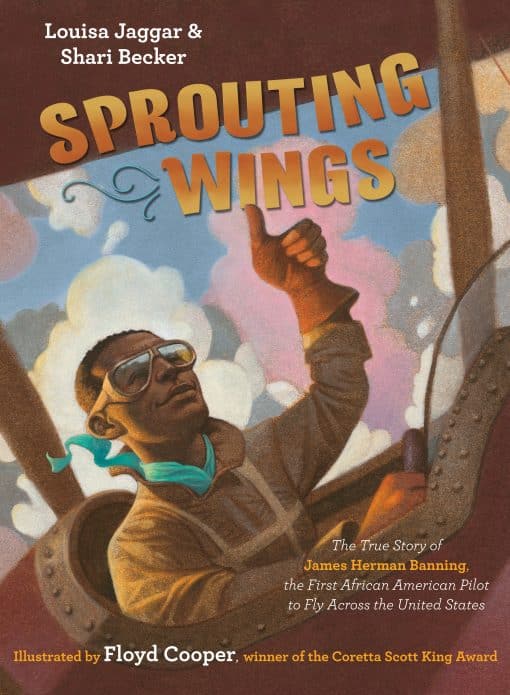 Louisa Jaggar &
Shari Becker

SPROUTING WINGS

The True Story of James Herman Banning, the First African American Pilot to Fly Across the United States

Illustrated by Floyd Cooper, winner of the Coretta Scott King Award